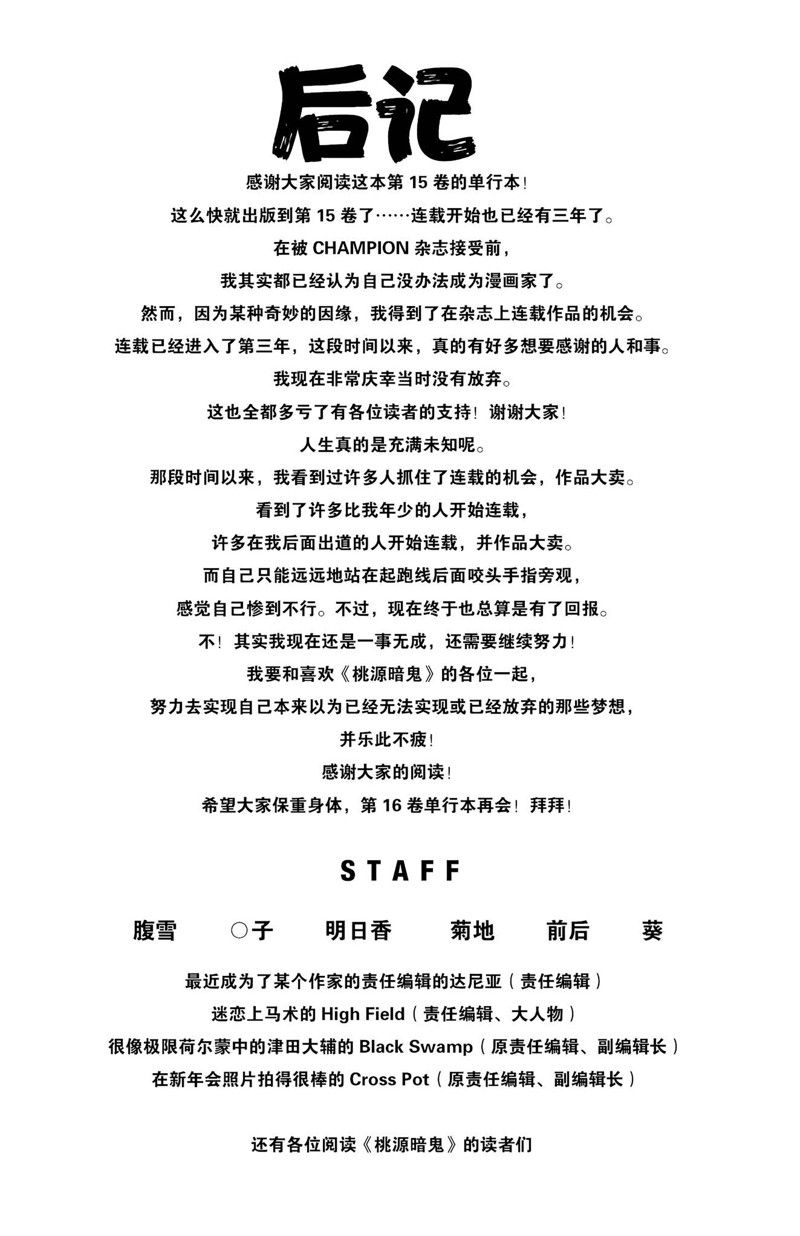 后记

感谢大家阅读这本第 15 卷的单行本！

这么快就出版到第 15 卷了……连载开始也已经有三年了。

在被 CHAMPION 杂志接受前，

我其实都已经认为自己没办法成为漫画家了。

然而，因为某种奇妙的因缘，我得到了在杂志上连载作品的机会。

连载已经进入了第三年，这段时间以来，真的有好多想要感谢的人和事。

我现在非常庆幸当时没有放弃。

这也全都多亏了有各位读者的支持！谢谢大家！

人生真的是充满未知呢。

那段时间以来，我看到过许多人抓住了连载的机会，作品大卖。

看到了许多比我年少的人开始连载，

许多在我后面出道的人开始连载，并作品大卖。

而自己只能远远地站在起跑线后面咬头手指旁观，

感觉自己惨到不行。不过，现在终于也总算是有了回报。

不！其实我现在还是一事无成，还需要继续努力！

我要和喜欢《桃源暗鬼》的各位一起，

努力去实现自己本来以为已经无法实现或已经放弃的那些梦想，

并乐此不疲！

感谢大家的阅读！

希望大家保重身体，第 16 卷单行本再会！拜拜！

STAFF

腹雪　○子　明日香　菊地　前后　葵

最近成为了某个作家的责任编辑的达尼亚（责任编辑）

迷恋上马术的 High Field（责任编辑、大人物）

很像极限荷尔蒙中的津田大辅的 Black Swamp（原责任编辑、副编辑长）

在新年会照片拍得很棒的 Cross Pot（原责任编辑、副编辑长）

还有各位阅读《桃源暗鬼》的读者们